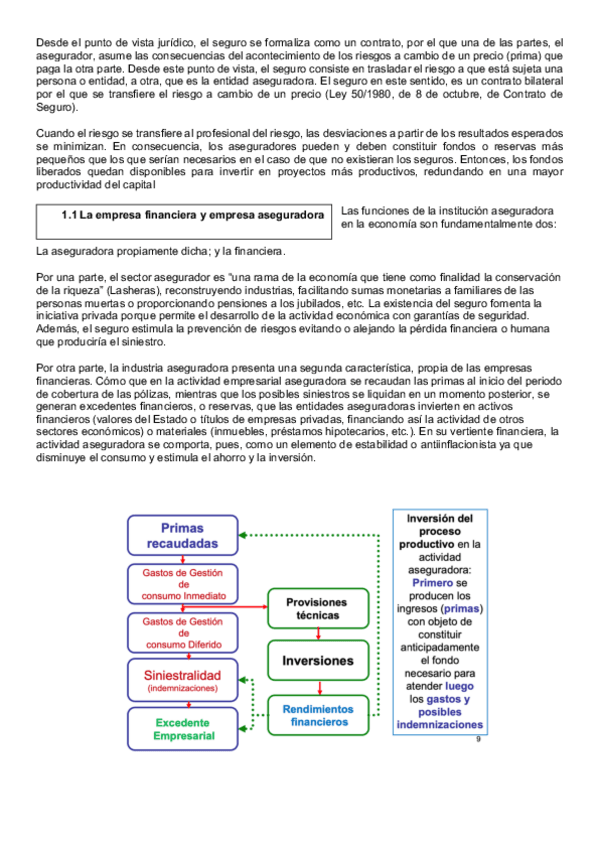 Desde el punto de vista jurídico, el seguro se formaliza como un contrato, por el que una de las partes, el asegurador, asume las consecuencias del acontecimiento de los riesgos a cambio de un precio (prima) que paga la otra parte. Desde este punto de vista, el seguro consiste en trasladar el riesgo a que está sujeta una persona o entidad, a otra, que es la entidad aseguradora. El seguro en este sentido, es un contrato bilateral por el que se transfiere el riesgo a cambio de un precio (Ley 50/1980, de 8 de octubre, de Contrato de Seguro).

Cuando el riesgo se transfiere al profesional del riesgo, las desviaciones a partir de los resultados esperados se minimizan. En consecuencia, los aseguradores pueden y deben constituir fondos o reservas más pequeños que los que serían necesarios en el caso de que no existieran los seguros. Entonces, los fondos liberados quedan disponibles para invertir en proyectos más productivos, redundando en una mayor productividad del capital

1.1 La empresa financiera y empresa aseguradora

Las funciones de la institución aseguradora en la economía son fundamentalmente dos:

La aseguradora propiamente dicha; y la financiera.

Por una parte, el sector asegurador es "una rama de la economía que tiene como finalidad la conservación de la riqueza" (Lasheras), reconstruyendo industrias, facilitando sumas monetarias a familiares de las personas muertas o proporcionando pensiones a los jubilados, etc. La existencia del seguro fomenta la iniciativa privada porque permite el desarrollo de la actividad económica con garantías de seguridad. Además, el seguro estimula la prevención de riesgos evitando o alejando la pérdida financiera o humana que produciría el siniestro.

Por otra parte, la industria aseguradora presenta una segunda característica, propia de las empresas financieras. Cómo que en la actividad empresarial aseguradora se recaudan las primas al inicio del periodo de cobertura de las pólizas, mientras que los posibles siniestros se liquidan en un momento posterior, se generan excedentes financieros, o reservas, que las entidades aseguradoras invierten en activos financieros (valores del Estado o títulos de empresas privadas, financiando así la actividad de otros sectores económicos) o materiales (inmuebles, préstamos hipotecarios, etc.). En su vertiente financiera, la actividad aseguradora se comporta, pues, como un elemento de estabilidad o antiinflacionista ya que disminuye el consumo y estimula el ahorro y la inversión.

Primas recaudadas

Gastos de Gestión de consumo Inmediato

Gastos de Gestión de consumo Diferido

Siniestralidad (indemnizaciones)

Excedente Empresarial

Provisiones técnicas

Inversiones

Rendimientos financieros

Inversión del proceso productivo en la actividad aseguradora: Primero se producen los ingresos (primas) con objeto de constituir anticipadamente el fondo necesario para atender luego los gastos y posibles indemnizaciones

9